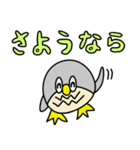 さようなら